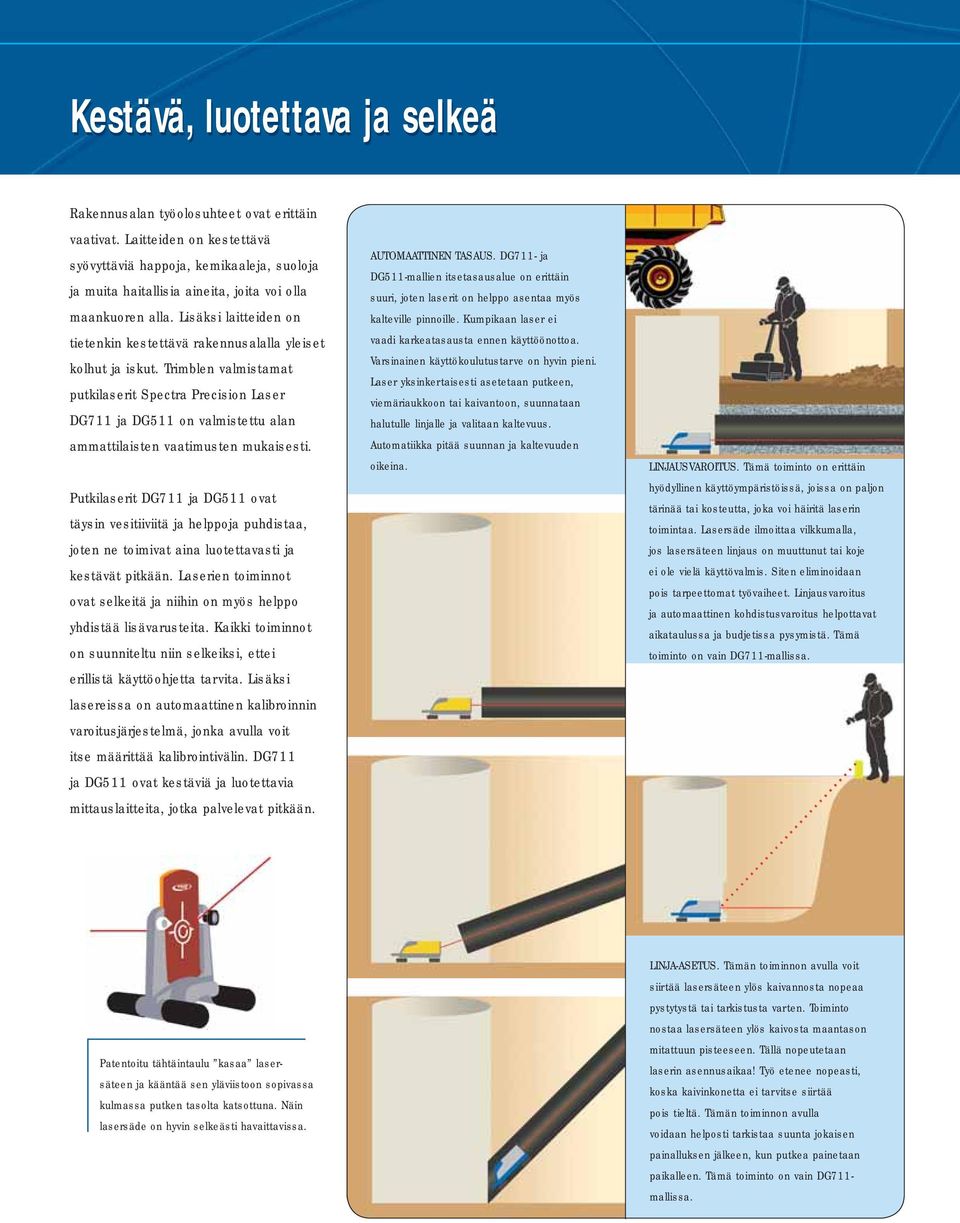 Kestävä, luotettava ja selkeä

Rakennusalan työolosuhteet ovat erittäin vaativat. Laitteiden on kestettävä syövyttäviä happoja, kemikaaleja, suoloja ja muita haitallisia aineita, joita voi olla maankuoren alla. Lisäksi laitteiden on tietenkin kestettävä rakennusalalla yleiset kolhut ja iskut. Trimblen valmistamat putkilaserit Spectra Precision Laser DG711 ja DG511 on valmistettu alan ammattilaisten vaatimusten mukaisesti.

Putkilaserit DG711 ja DG511 ovat täysin vesitiiviitä ja helppoja puhdistaa, joten ne toimivat aina luotettavasti ja kestävät pitkään. Laserien toiminnot ovat selkeitä ja niihin on myös helppo yhdistää lisävarusteita. Kaikki toiminnot on suunniteltu niin selkeiksi, ettei erillistä käyttöohjetta tarvita. Lisäksi lasereissa on automaattinen kalibroinnin varoitusjärjestelmä, jonka avulla voit itse määrittää kalibrointivälin. DG711 ja DG511 ovat kestäviä ja luotettavia mittauslaitteita, jotka palvelevat pitkään.

Patentoitu tähtäintaulu "kasaa" lasersäteen ja kääntää sen yläviistoon sopivassa kulmassa putken tasolta katsottuna. Näin lasersäde on hyvin selkeästi havaittavissa.

AUTOMAATTINEN TASAUS. DG711- ja DG511-mallien itsetasausalue on erittäin suuri, joten laserit on helppo asentaa myös kalteville pinnoille. Kumpikaan laser ei vaadi karkeatasausta ennen käyttöönottoa. Varsinainen käyttökoulutustarve on hyvin pieni. Laser yksinkertaisesti asetetaan putkeen, viemäriaukkoon tai kaivantoon, suunnataan halutulle linjalle ja valitaan kaltevuus. Automatiikka pitää suunnan ja kaltevuuden oikeina.

LINJAUSVAROITUS. Tämä toiminto on erittäin hyödyllinen käyttöympäristöissä, joissa on paljon tärinää tai kosteutta, joka voi häiritä laserin toimintaa. Lasersäde ilmoittaa vilkkumalla, jos lasersäteen linjaus on muuttunut tai koje ei ole vielä käyttövalmis. Siten eliminoidaan pois tarpeettomat työvaiheet. Linjausvaroitus ja automaattinen kohdistusvaroitus helpottavat aikataulussa ja budjetissa pysymistä. Tämä toiminto on vain DG711-mallissa.

LINJA-ASETUS. Tämän toiminnon avulla voit siirtää lasersäteen ylös kaivannosta nopeaa pystytystä tai tarkistusta varten. Toiminto nostaa lasersäteen ylös kaivosta maantason mitattuun pisteeseen. Tällä nopeutetaan laserin asennusaikaa! Työ etenee nopeasti, koska kaivinkonetta ei tarvitse siirtää pois tieltä. Tämän toiminnon avulla voidaan helposti tarkistaa suunta jokaisen painalluksen jälkeen, kun putkea painetaan paikalleen. Tämä toiminto on vain DG711-mallissa.